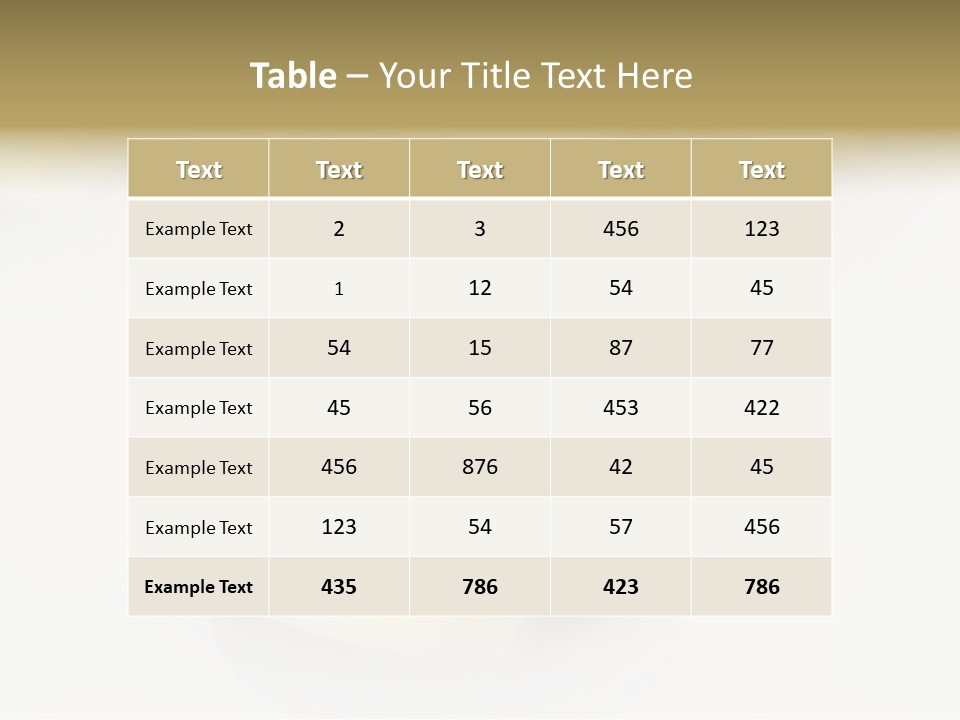 Table – Your Title Text Here

| Text | Text | Text | Text | Text |
|---|---|---|---|---|
| Example Text | 2 | 3 | 456 | 123 |
| Example Text | 1 | 12 | 54 | 45 |
| Example Text | 54 | 15 | 87 | 77 |
| Example Text | 45 | 56 | 453 | 422 |
| Example Text | 456 | 876 | 42 | 45 |
| Example Text | 123 | 54 | 57 | 456 |
| Example Text | 435 | 786 | 423 | 786 |